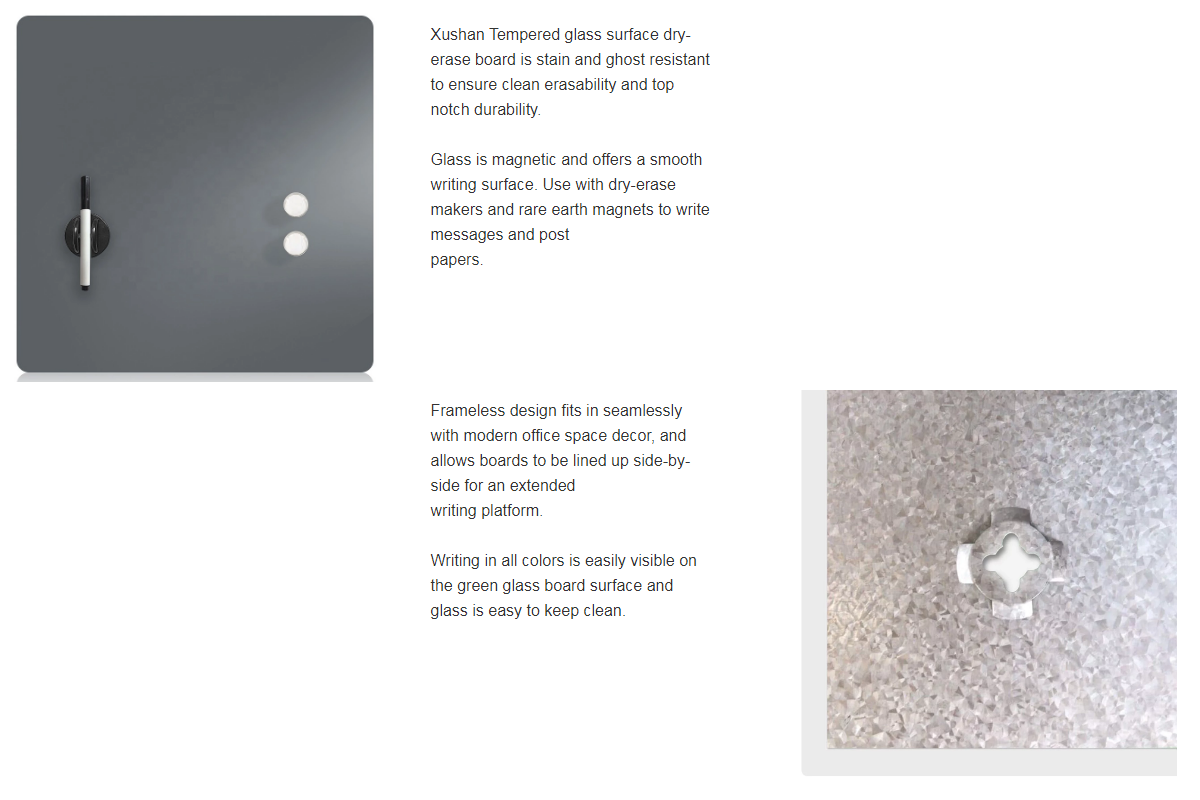 Xushan Tempered glass surface dry-erase board is stain and ghost resistant to ensure clean erasability and top notch durability.

Glass is magnetic and offers a smooth writing surface. Use with dry-erase makers and rare earth magnets to write messages and post
papers.

Frameless design fits in seamlessly with modern office space decor, and allows boards to be lined up side-by-side for an extended
writing platform.

Writing in all colors is easily visible on the green glass board surface and glass is easy to keep clean.